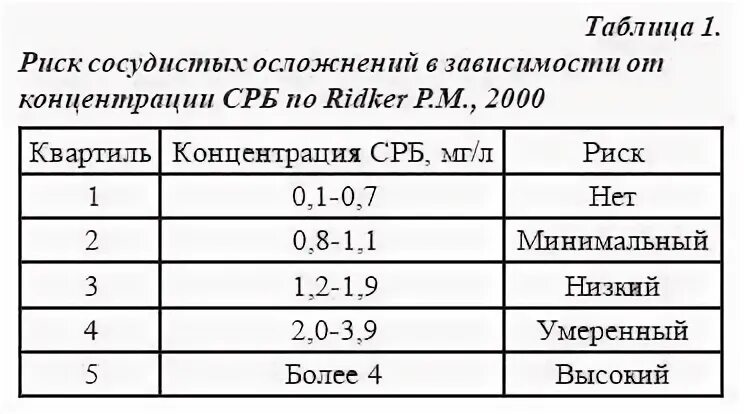 Таблица 1.

Риск сосудистых осложнений в зависимости от концентрации СРБ по Ridker P.M., 2000

| Квартиль | Концентрация СРБ, мг/л | Риск |
|---|---|---|
| 1 | 0,1-0,7 | Нет |
| 2 | 0,8-1,1 | Минимальный |
| 3 | 1,2-1,9 | Низкий |
| 4 | 2,0-3,9 | Умеренный |
| 5 | Более 4 | Высокий |